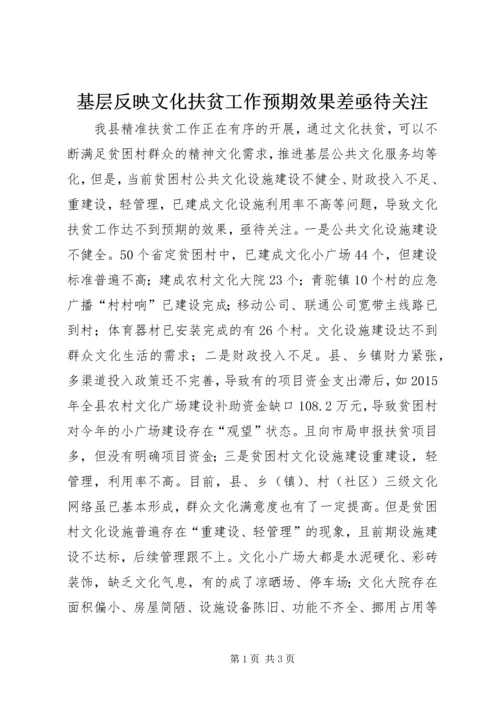 基层反映文化扶贫工作预期效果差亟待关注

我县精准扶贫工作正在有序的开展，通过文化扶贫，可以不断满足贫困村群众的精神文化需求，推进基层公共文化服务均等化，但是，当前贫困村公共文化设施建设不健全、财政投入不足、重建设，轻管理，已建成文化设施利用率不高等问题，导致文化扶贫工作达不到预期的效果，亟待关注。一是公共文化设施建设不健全。50个省定贫困村中，已建成文化小广场44个，但建设标准普遍不高；建成农村文化大院23个；青驼镇10个村的应急广播“村村响”已建设完成；移动公司、联通公司宽带主线路已到村；体育器材已安装完成的有26个村。文化设施建设达不到群众文化生活的需求；二是财政投入不足。县、乡镇财力紧张，多渠道投入政策还不完善，导致有的项目资金支出滞后，如2015年全县农村文化广场建设补助资金缺口108.2万元，导致贫困村对今年的小广场建设存在“观望”状态。且向市局申报扶贫项目多，但没有明确项目资金；三是贫困村文化设施建设重建设，轻管理，利用率不高。目前，县、乡（镇）、村（社区）三级文化网络虽已基本形成，群众文化满意度也有了一定提高。但是贫困村文化设施普遍存在“重建设、轻管理”的现象，且前期设施建设不达标，后续管理跟不上。文化小广场大都是水泥硬化、彩砖装饰，缺乏文化气息，有的成了凉晒场、停车场；文化大院存在面积偏小、房屋简陋、设施设备陈旧、功能不齐全、挪用占用等

第1页 共3页